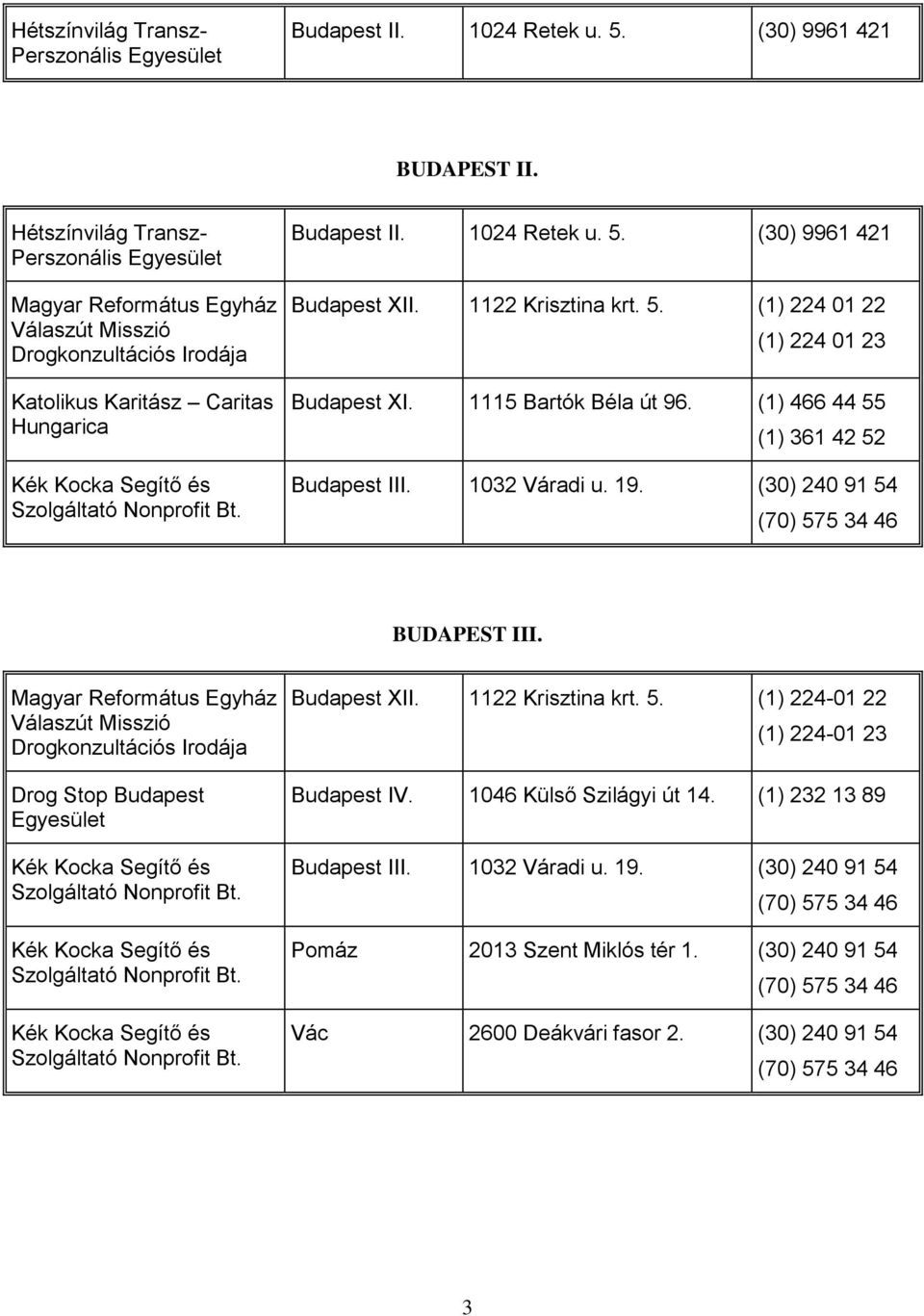 | Hétszínvilág Transz-Perszonális Egyesület | Budapest II. | 1024 Retek u. 5. | (30) 9961 421 |
|---|---|---|---|

BUDAPEST II.

| Hétszínvilág Transz-Perszonális Egyesület | Budapest II. | 1024 Retek u. 5. | (30) 9961 421 |
|---|---|---|---|
| Magyar Református Egyház Válaszút Misszió Drogkonzultációs Irodája | Budapest XII. | 1122 Krisztina krt. 5. | (1) 224 01 22 (1) 224 01 23 |
| Katolikus Karitász – Caritas Hungarica | Budapest XI. | 1115 Bartók Béla út 96. | (1) 466 44 55 (1) 361 42 52 |
| Kék Kocka Segítő és Szolgáltató Nonprofit Bt. | Budapest III. | 1032 Váradi u. 19. | (30) 240 91 54 (70) 575 34 46 |

BUDAPEST III.

| Magyar Református Egyház Válaszút Misszió Drogkonzultációs Irodája | Budapest XII. | 1122 Krisztina krt. 5. | (1) 224-01 22 (1) 224-01 23 |
|---|---|---|---|
| Drog Stop Budapest Egyesület | Budapest IV. | 1046 Külső Szilágyi út 14. | (1) 232 13 89 |
| Kék Kocka Segítő és Szolgáltató Nonprofit Bt. | Budapest III. | 1032 Váradi u. 19. | (30) 240 91 54 (70) 575 34 46 |
| Kék Kocka Segítő és Szolgáltató Nonprofit Bt. | Pomáz | 2013 Szent Miklós tér 1. | (30) 240 91 54 (70) 575 34 46 |
| Kék Kocka Segítő és Szolgáltató Nonprofit Bt. | Vác | 2600 Deákvári fasor 2. | (30) 240 91 54 (70) 575 34 46 |

3